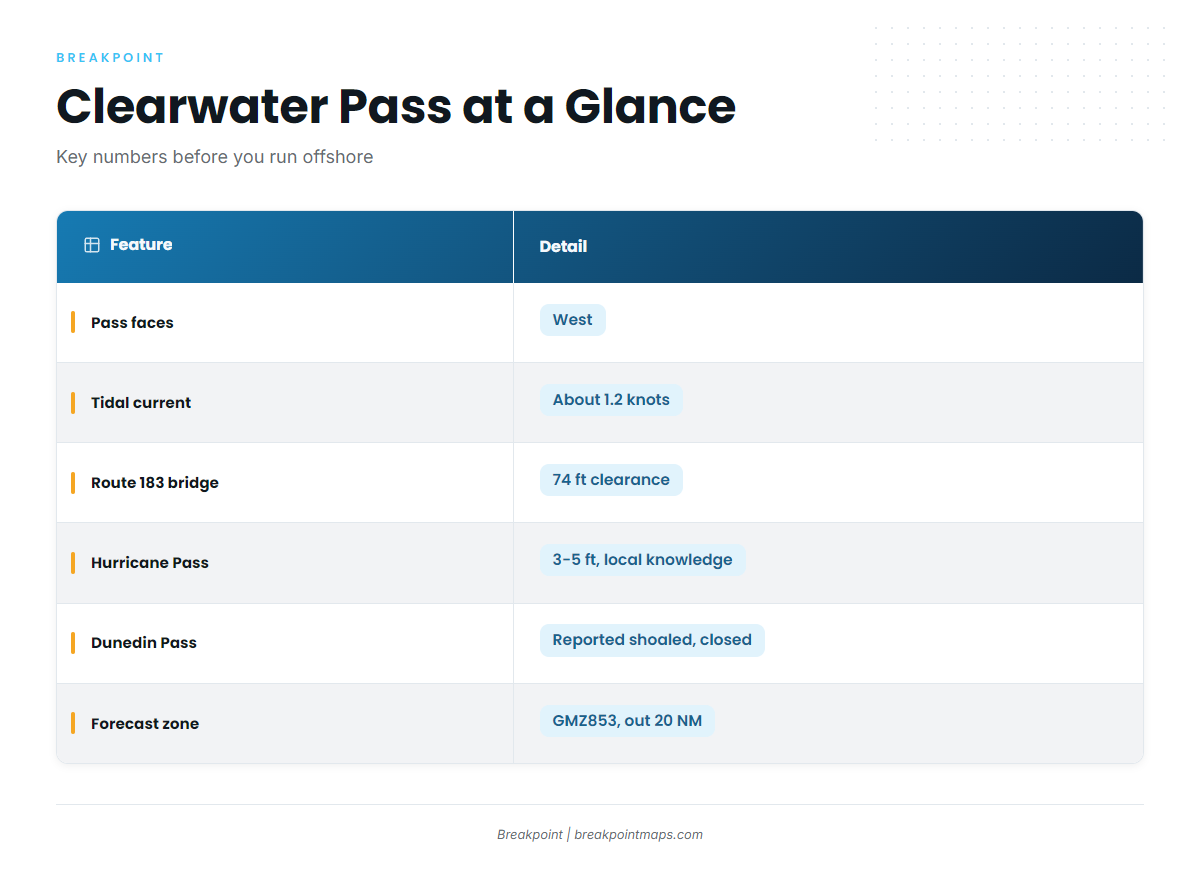 BREAKPOINT

Clearwater Pass at a Glance

Key numbers before you run offshore

| Feature | Detail |
|---|---|
| Pass faces | West |
| Tidal current | About 1.2 knots |
| Route 183 bridge | 74 ft clearance |
| Hurricane Pass | 3-5 ft, local knowledge |
| Dunedin Pass | Reported shoaled, closed |
| Forecast zone | GMZ853, out 20 NM |

Breakpoint | breakpointmaps.com